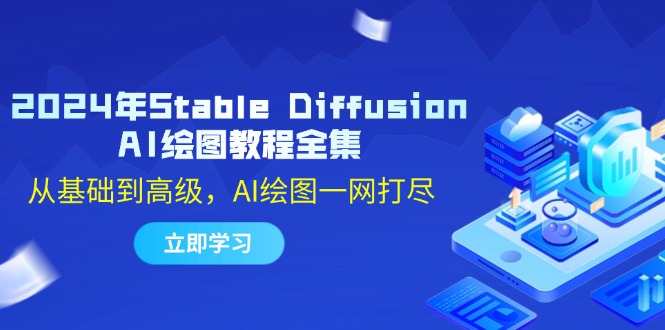 2024年Stable Diffusion
AI绘图教程全集

从基础到高级，AI绘图一网打尽

立即学习